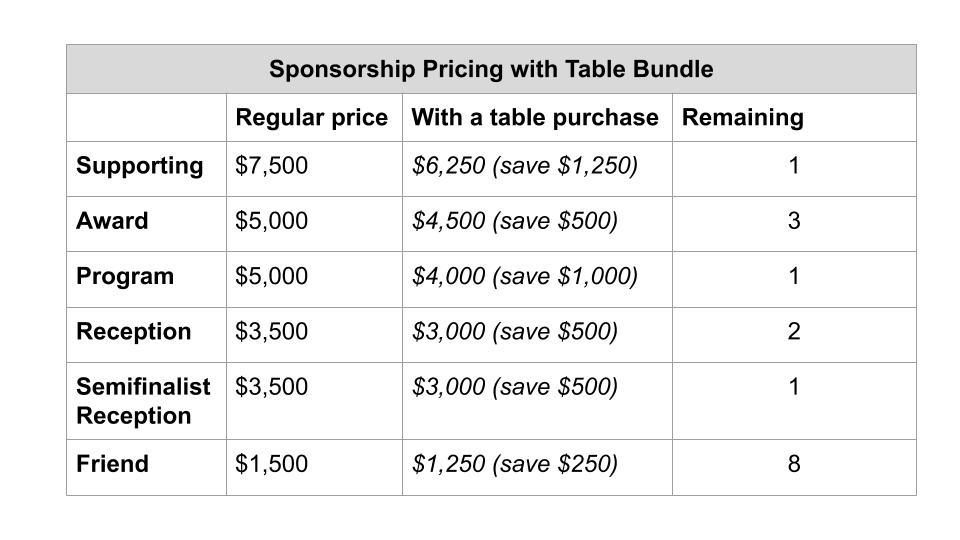 Sponsorship Pricing with Table Bundle

| | Regular price | With a table purchase | Remaining |
|---|---|---|---|
| Supporting | \$7,500 | \$6,250 (save \$1,250) | 1 |
| Award | \$5,000 | \$4,500 (save \$500) | 3 |
| Program | \$5,000 | \$4,000 (save \$1,000) | 1 |
| Reception | \$3,500 | \$3,000 (save \$500) | 2 |
| Semifinalist Reception | \$3,500 | \$3,000 (save \$500) | 1 |
| Friend | \$1,500 | \$1,250 (save \$250) | 8 |